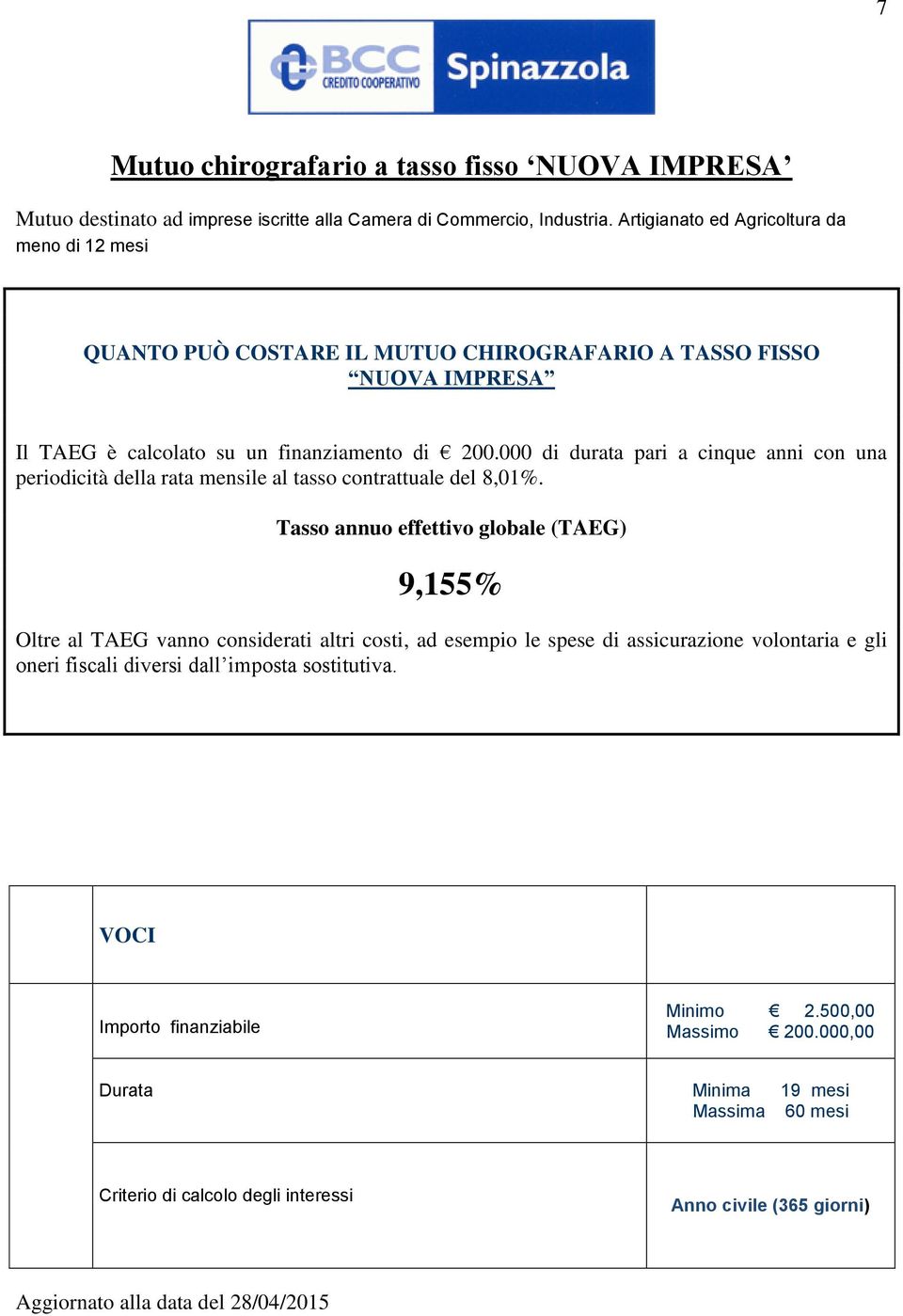 7

BCC CREDITO COOPERATIVO Spinazzola

Mutuo chirografario a tasso fisso ‘NUOVA IMPRESA’

Mutuo destinato ad imprese iscritte alla Camera di Commercio, Industria. Artigianato ed Agricoltura da meno di 12 mesi

QUANTO PUÒ COSTARE IL MUTUO CHIROGRAFARIO A TASSO FISSO “NUOVA IMPRESA”

Il TAEG è calcolato su un finanziamento di € 200.000 di durata pari a cinque anni con una periodicità della rata mensile al tasso contrattuale del 8,01%.

Tasso annuo effettivo globale (TAEG)

9,155%

Oltre al TAEG vanno considerati altri costi, ad esempio le spese di assicurazione volontaria e gli oneri fiscali diversi dall’imposta sostitutiva.

| | VOCI | |
|---|---|---|
| | Importo finanziabile | Minimo € 2.500,00 Massimo € 200.000,00 |
| | Durata | Minima 19 mesi Massima 60 mesi |
| | Criterio di calcolo degli interessi | Anno civile (365 giorni) |

Aggiornato alla data del 28/04/2015